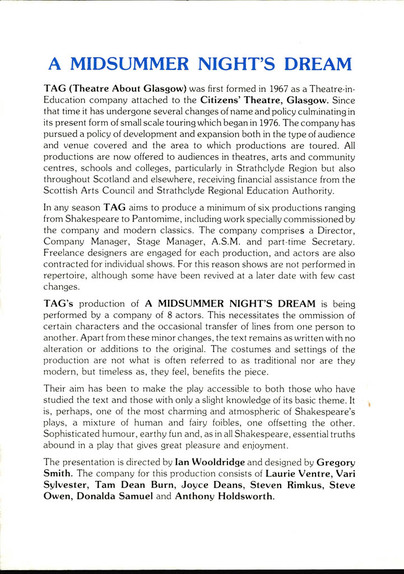 A MIDSUMMER NIGHT'S DREAM

TAG (Theatre About Glasgow) was first formed in 1967 as a Theatre-in-Education company attached to the Citizens' Theatre, Glasgow. Since that time it has undergone several changes of name and policy culminating in its present form of small scale touring which began in 1976. The company has pursued a policy of development and expansion both in the type of audience and venue covered and the area to which productions are toured. All productions are now offered to audiences in theatres, arts and community centres, schools and colleges, particularly in Strathclyde Region but also throughout Scotland and elsewhere, receiving financial assistance from the Scottish Arts Council and Strathclyde Regional Education Authority.

In any season TAG aims to produce a minimum of six productions ranging from Shakespeare to Pantomime, including work specially commissioned by the company and modern classics. The company comprises a Director, Company Manager, Stage Manager, A.S.M. and part-time Secretary. Freelance designers are engaged for each production, and actors are also contracted for individual shows. For this reason shows are not performed in repertoire, although some have been revived at a later date with few cast changes.

TAG's production of A MIDSUMMER NIGHT'S DREAM is being performed by a company of 8 actors. This necessitates the ommission of certain characters and the occasional transfer of lines from one person to another. Apart from these minor changes, the text remains as written with no alteration or additions to the original. The costumes and settings of the production are not what is often referred to as traditional nor are they modern, but timeless as, they feel, benefits the piece.

Their aim has been to make the play accessible to both those who have studied the text and those with only a slight knowledge of its basic theme. It is, perhaps, one of the most charming and atmospheric of Shakespeare's plays, a mixture of human and fairy foibles, one offsetting the other. Sophisticated humour, earthy fun and, as in all Shakespeare, essential truths abound in a play that gives great pleasure and enjoyment.

The presentation is directed by Ian Wooldridge and designed by Gregory Smith. The company for this production consists of Laurie Ventre, Vari Sylvester, Tam Dean Burn, Joyce Deans, Steven Rimkus, Steve Owen, Donalda Samuel and Anthony Holdsworth.